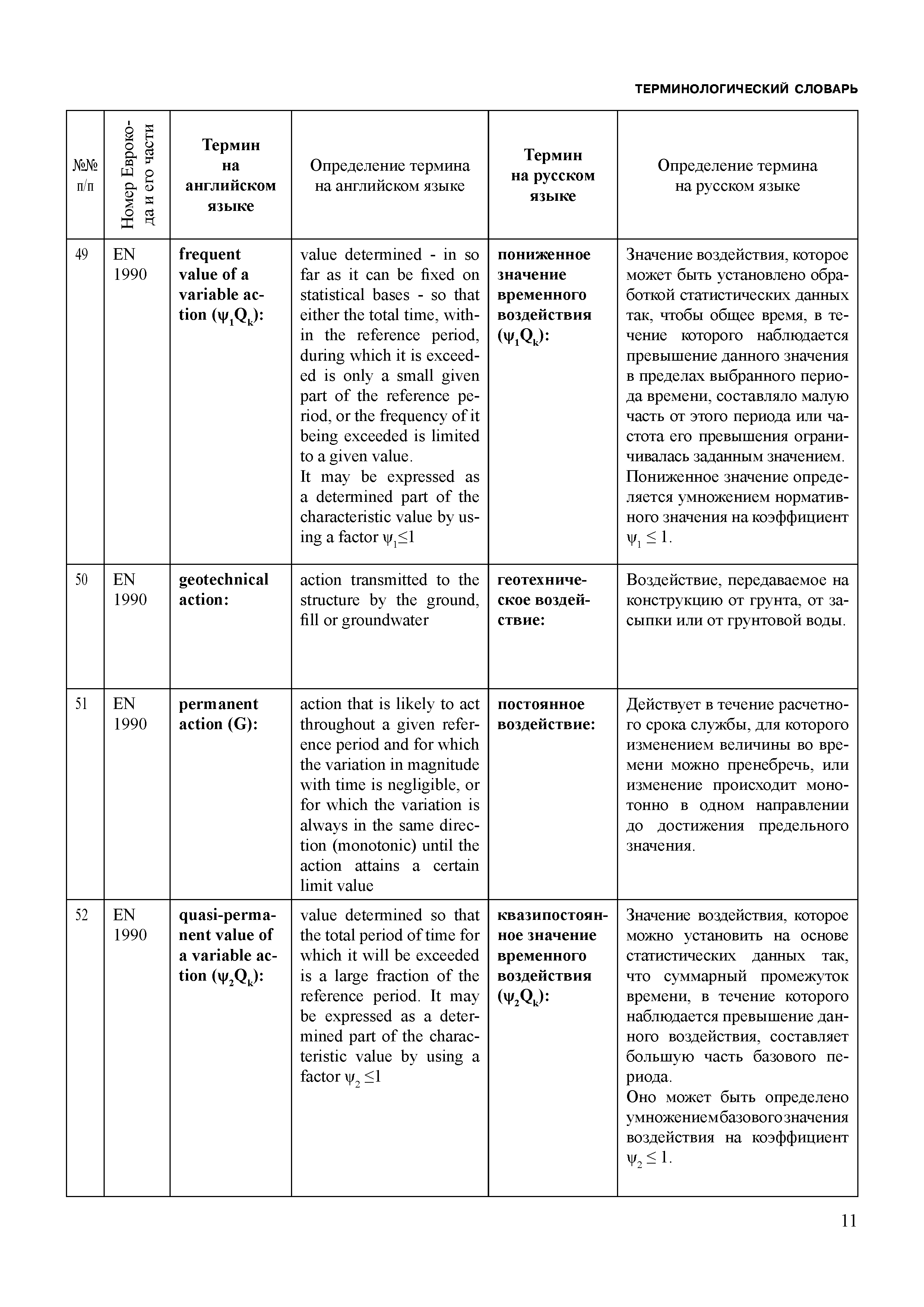 ТЕРМИНОЛОГИЧЕСКИЙ СЛОВАРЬ

| №№ п/п | Номер Еврокода и его части | Термин на английском языке | Определение термина на английском языке | Термин на русском языке | Определение термина на русском языке |
|---|---|---|---|---|---|
| 49 | EN 1990 | frequent value of a variable action ($\psi_1 Q_k$): | value determined - in so far as it can be fixed on statistical bases - so that either the total time, within the reference period, during which it is exceeded is only a small given part of the reference period, or the frequency of it being exceeded is limited to a given value. It may be expressed as a determined part of the characteristic value by using a factor $\psi_1 \leq 1$ | пониженное значение временного воздействия ($\psi_1 Q_k$): | Значение воздействия, которое может быть установлено обработкой статистических данных так, чтобы общее время, в течение которого наблюдается превышение данного значения в пределах выбранного периода времени, составляло малую часть от этого периода или частота его превышения ограничивалась заданным значением. Пониженное значение определяется умножением нормативного значения на коэффициент $\psi_1 \leq 1$. |
| 50 | EN 1990 | geotechnical action: | action transmitted to the structure by the ground, fill or groundwater | геотехническое воздействие: | Воздействие, передаваемое на конструкцию от грунта, от засыпки или от грунтовой воды. |
| 51 | EN 1990 | permanent action (G): | action that is likely to act throughout a given reference period and for which the variation in magnitude with time is negligible, or for which the variation is always in the same direction (monotonic) until the action attains a certain limit value | постоянное воздействие: | Действует в течение расчетного срока службы, для которого изменением величины во времени можно пренебречь, или изменение происходит монотонно в одном направлении до достижения предельного значения. |
| 52 | EN 1990 | quasi-permanent value of a variable action ($\psi_2 Q_k$): | value determined so that the total period of time for which it will be exceeded is a large fraction of the reference period. It may be expressed as a determined part of the characteristic value by using a factor $\psi_2 \leq 1$ | квазипостоянное значение временного воздействия ($\psi_2 Q_k$): | Значение воздействия, которое можно установить на основе статистических данных так, что суммарный промежуток времени, в течение которого наблюдается превышение данного воздействия, составляет большую часть базового периода. Оно может быть определено умножением базового значения воздействия на коэффициент $\psi_2 \leq 1$. |

11